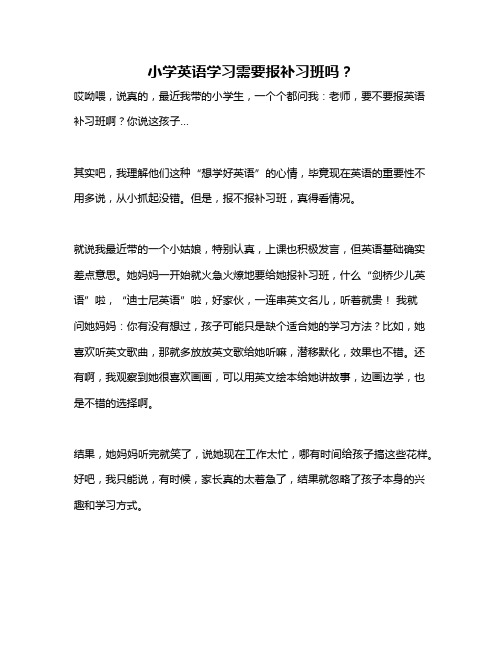 小学英语学习需要报补习班吗？

哎呦喂，说真的，最近我带的小学生，一个个都问我：老师，要不要报英语补习班啊？你说这孩子…

其实吧，我理解他们这种“想学好英语”的心情，毕竟现在英语的重要性不用多说，从小抓起没错。但是，报不报补习班，真得看情况。

就说我最近带的一个小姑娘，特别认真，上课也积极发言，但英语基础确实差点意思。她妈妈一开始就火急火燎地要给她报补习班，什么“剑桥少儿英语”啦，“迪士尼英语”啦，好家伙，一连串英文名儿，听着就贵！ 我就问她妈妈：你有没有想过，孩子可能只是缺个适合她的学习方法？比如，她喜欢听英文歌曲，那就多放放英文歌给她听嘛，潜移默化，效果也不错。还有啊，我观察到她很喜欢画画，可以用英文绘本给她讲故事，边画边学，也是不错的选择啊。

结果，她妈妈听完就笑了，说她现在工作太忙，哪有时间给孩子搞这些花样。好吧，我只能说，有时候，家长真的太着急了，结果就忽略了孩子本身的兴趣和学习方式。